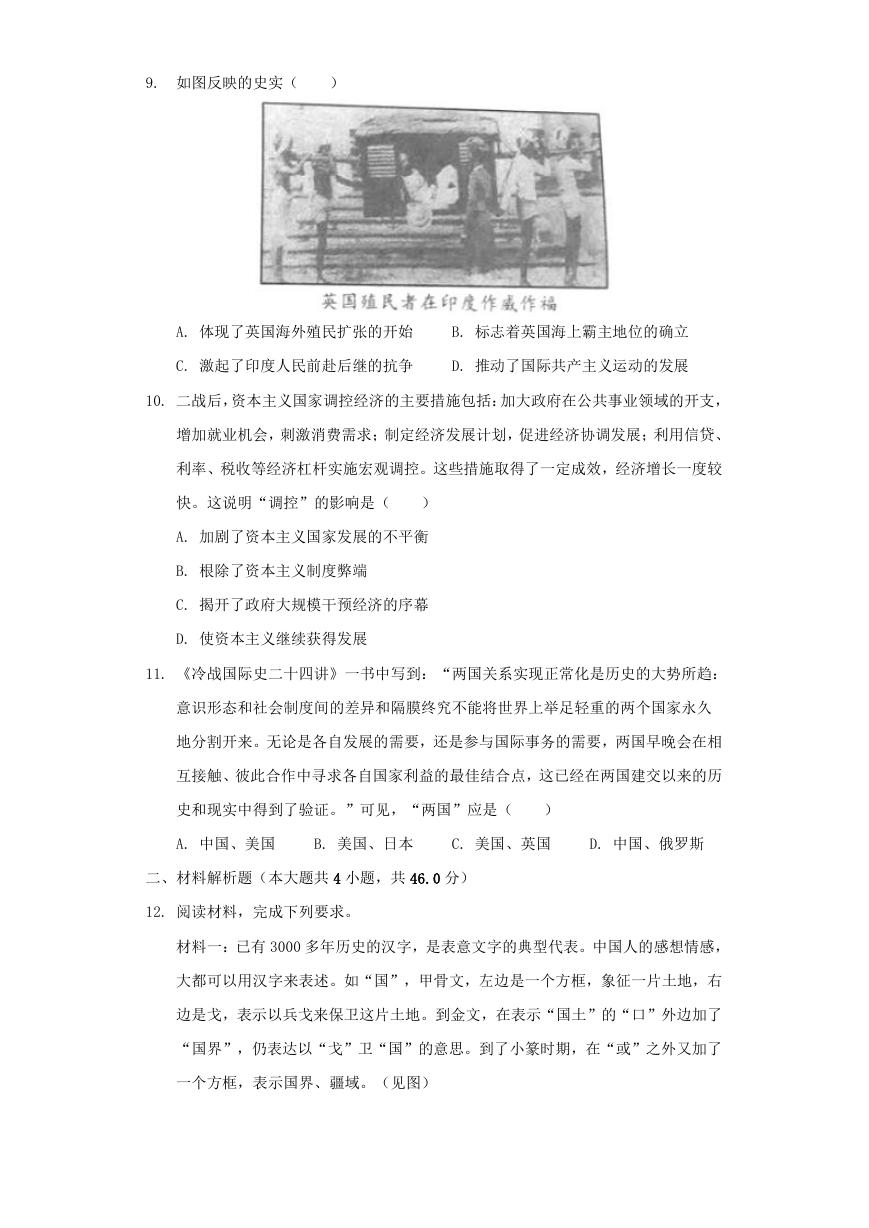 9. 如图反映的史实（　　）

英国殖民者在印度作威作福

A. 体现了英国海外殖民扩张的开始　　B. 标志着英国海上霸主地位的确立

C. 激起了印度人民前赴后继的抗争　　D. 推动了国际共产主义运动的发展

10. 二战后，资本主义国家调控经济的主要措施包括：加大政府在公共事业领域的开支，增加就业机会，刺激消费需求；制定经济发展计划，促进经济协调发展；利用信贷、利率、税收等经济杠杆实施宏观调控。这些措施取得了一定成效，经济增长一度较快。这说明“调控”的影响是（　　）

A. 加剧了资本主义国家发展的不平衡

B. 根除了资本主义制度弊端

C. 揭开了政府大规模干预经济的序幕

D. 使资本主义继续获得发展

11. 《冷战国际史二十四讲》一书中写到：“两国关系实现正常化是历史的大势所趋：意识形态和社会制度间的差异和隔膜终究不能将世界上举足轻重的两个国家永久地分割开来。无论是各自发展的需要，还是参与国际事务的需要，两国早晚会在相互接触、彼此合作中寻求各自国家利益的最佳结合点，这已经在两国建交以来的历史和现实中得到了验证。”可见，“两国”应是（　　）

A. 中国、美国　　B. 美国、日本　　C. 美国、英国　　D. 中国、俄罗斯

二、材料解析题（本大题共 4 小题，共 46.0 分）

12. 阅读材料，完成下列要求。

材料一：已有 3000 多年历史的汉字，是表意文字的典型代表。中国人的感想情感，大都可以用汉字来表述。如“国”，甲骨文，左边是一个方框，象征一片土地，右边是戈，表示以兵戈来保卫这片土地。到金文，在表示“国土”的“口”外边加了“国界”，仍表达以“戈”卫“国”的意思。到了小篆时期，在“或”之外又加了一个方框，表示国界、疆域。（见图）